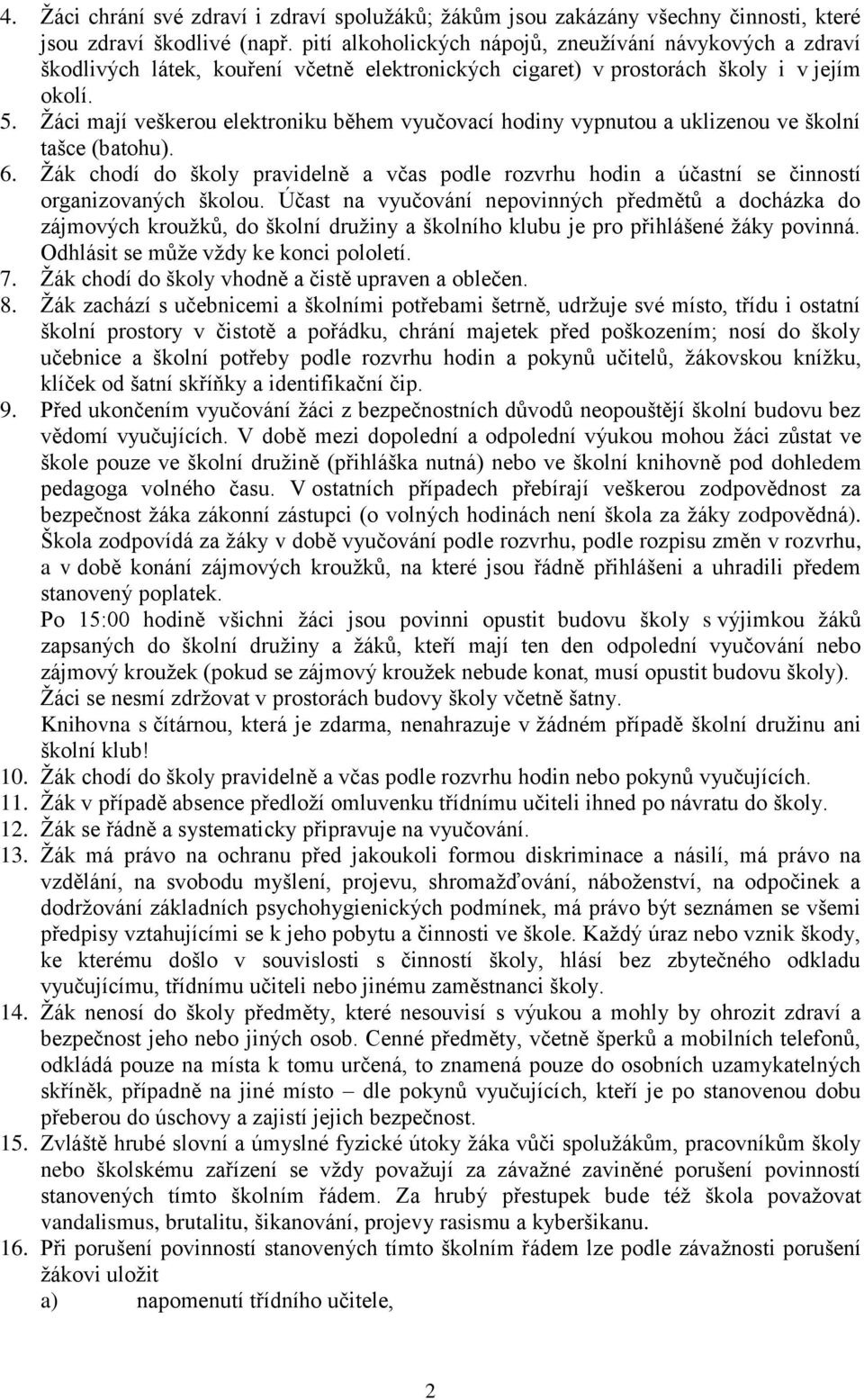 4. Žáci chrání své zdraví i zdraví spolužáků; žákům jsou zakázány všechny činnosti, které jsou zdraví škodlivé (např. pití alkoholických nápojů, zneužívání návykových a zdraví škodlivých látek, kouření včetně elektronických cigaret) v prostorách školy i v jejím okolí.
5. Žáci mají veškerou elektroniku během vyučovací hodiny vypnutou a uklizenou ve školní tašce (batohu).
6. Žák chodí do školy pravidelně a včas podle rozvrhu hodin a účastní se činností organizovaných školou. Účast na vyučování nepovinných předmětů a docházka do zájmových kroužků, do školní družiny a školního klubu je pro přihlášené žáky povinná. Odhlásit se může vždy ke konci pololetí.
7. Žák chodí do školy vhodně a čistě upraven a oblečen.
8. Žák zachází s učebnicemi a školními potřebami šetrně, udržuje své místo, třídu i ostatní školní prostory v čistotě a pořádku, chrání majetek před poškozením; nosí do školy učebnice a školní potřeby podle rozvrhu hodin a pokynů učitelů, žákovskou knížku, klíček od šatní skříňky a identifikační čip.
9. Před ukončením vyučování žáci z bezpečnostních důvodů neopouštějí školní budovu bez vědomí vyučujících. V době mezi dopolední a odpolední výukou mohou žáci zůstat ve škole pouze ve školní družině (přihláška nutná) nebo ve školní knihovně pod dohledem pedagoga volného času. V ostatních případech přebírají veškerou zodpovědnost za bezpečnost žáka zákonní zástupci (o volných hodinách není škola za žáky zodpovědná). Škola zodpovídá za žáky v době vyučování podle rozvrhu, podle rozpisu změn v rozvrhu, a v době konání zájmových kroužků, na které jsou řádně přihlášeni a uhradili předem stanovený poplatek.
Po 15:00 hodině všichni žáci jsou povinni opustit budovu školy s výjimkou žáků zapsaných do školní družiny a žáků, kteří mají ten den odpolední vyučování nebo zájmový kroužek (pokud se zájmový kroužek nebude konat, musí opustit budovu školy).
Žáci se nesmí zdržovat v prostorách budovy školy včetně šatny.
Knihovna s čítárnou, která je zdarma, nenahrazuje v žádném případě školní družinu ani školní klub!
10. Žák chodí do školy pravidelně a včas podle rozvrhu hodin nebo pokynů vyučujících.
11. Žák v případě absence předloží omluvenku třídnímu učiteli ihned po návratu do školy.
12. Žák se řádně a systematicky připravuje na vyučování.
13. Žák má právo na ochranu před jakoukoli formou diskriminace a násilí, má právo na vzdělání, na svobodu myšlení, projevu, shromažďování, náboženství, na odpočinek a dodržování základních psychohygienických podmínek, má právo být seznámen se všemi předpisy vztahujícími se k jeho pobytu a činnosti ve škole. Každý úraz nebo vznik škody, ke kterému došlo v souvislosti s činností školy, hlásí bez zbytečného odkladu vyučujícímu, třídnímu učiteli nebo jinému zaměstnanci školy.
14. Žák nenosí do školy předměty, které nesouvisí s výukou a mohly by ohrozit zdraví a bezpečnost jeho nebo jiných osob. Cenné předměty, včetně šperků a mobilních telefonů, odkládá pouze na místa k tomu určená, to znamená pouze do osobních uzamykatelných skříněk, případně na jiné místo – dle pokynů vyučujících, kteří je po stanovenou dobu přeberou do úschovy a zajistí jejich bezpečnost.
15. Zvláště hrubé slovní a úmyslné fyzické útoky žáka vůči spolužákům, pracovníkům školy nebo školskému zařízení se vždy považují za závažné zaviněné porušení povinností stanovených tímto školním řádem. Za hrubý přestupek bude též škola považovat vandalismus, brutalitu, šikanování, projevy rasismu a kyberšikanu.
16. Při porušení povinností stanovených tímto školním řádem lze podle závažnosti porušení žákovi uložit
a) napomenutí třídního učitele,

2